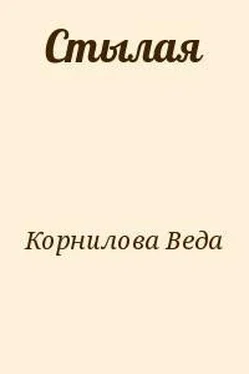 Стылая

Корнилова Веда